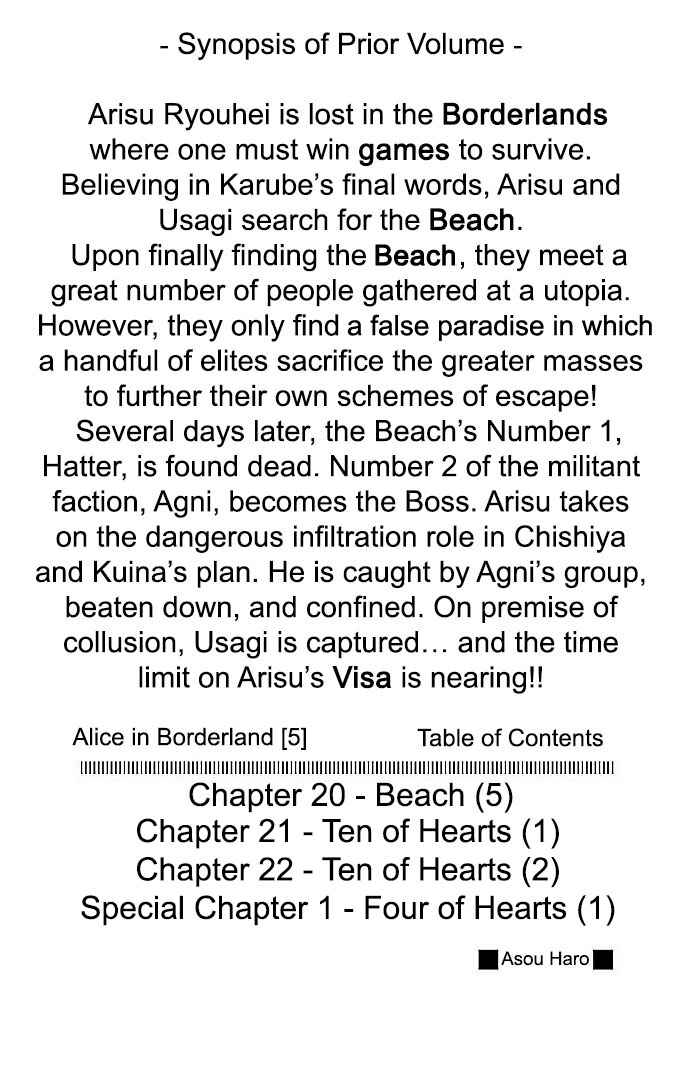 - Synopsis of Prior Volume -

Arisu Ryouhei is lost in the Borderlands where one must win games to survive. Believing in Karube's final words, Arisu and Usagi search for the Beach.

Upon finally finding the Beach, they meet a great number of people gathered at a utopia. However, they only find a false paradise in which a handful of elites sacrifice the greater masses to further their own schemes of escape!

Several days later, the Beach's Number 1, Hatter, is found dead. Number 2 of the militant faction, Agni, becomes the Boss. Arisu takes on the dangerous infiltration role in Chishiya and Kuina's plan. He is caught by Agni's group, beaten down, and confined. On premise of collusion, Usagi is captured… and the time limit on Arisu's Visa is nearing!!

Alice in Borderland [5]

Table of Contents

Chapter 20 - Beach (5)
Chapter 21 - Ten of Hearts (1)
Chapter 22 - Ten of Hearts (2)
Special Chapter 1 - Four of Hearts (1)

Asou Haro